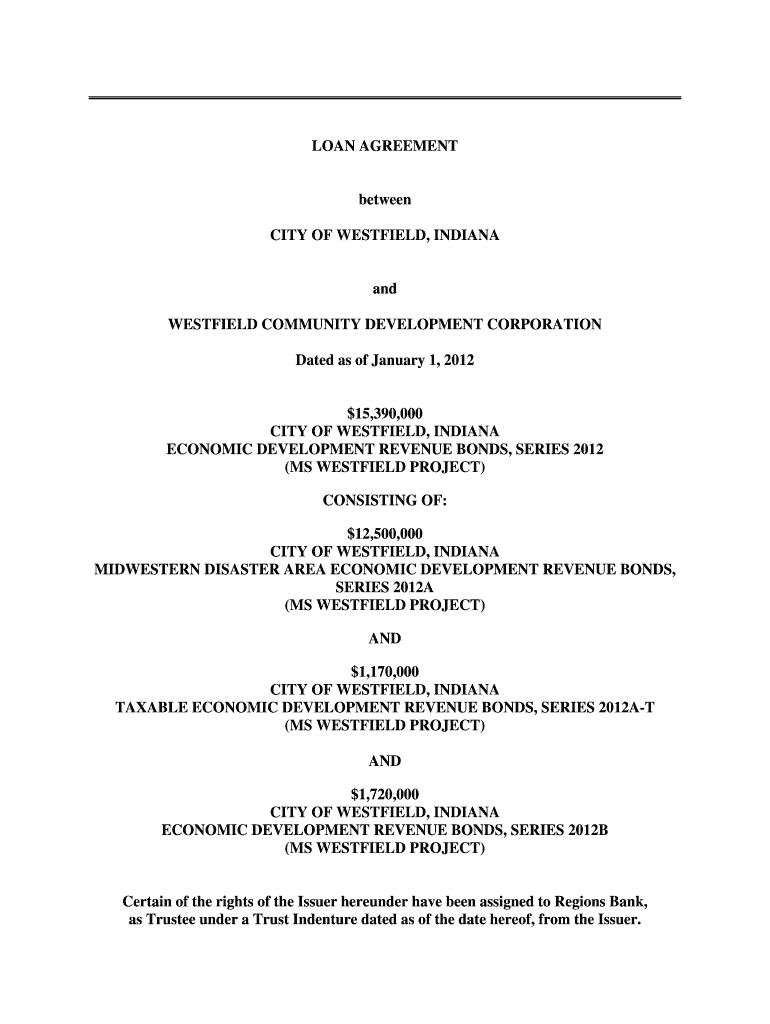 LOAN AGREEMENT

between

CITY OF WESTFIELD, INDIANA

and

WESTFIELD COMMUNITY DEVELOPMENT CORPORATION

Dated as of January 1, 2012

$15,390,000
CITY OF WESTFIELD, INDIANA
ECONOMIC DEVELOPMENT REVENUE BONDS, SERIES 2012
(MS WESTFIELD PROJECT)

CONSISTING OF:

$12,500,000
CITY OF WESTFIELD, INDIANA
MIDWESTERN DISASTER AREA ECONOMIC DEVELOPMENT REVENUE BONDS, SERIES 2012A
(MS WESTFIELD PROJECT)

AND

$1,170,000
CITY OF WESTFIELD, INDIANA
TAXABLE ECONOMIC DEVELOPMENT REVENUE BONDS, SERIES 2012A-T
(MS WESTFIELD PROJECT)

AND

$1,720,000
CITY OF WESTFIELD, INDIANA
ECONOMIC DEVELOPMENT REVENUE BONDS, SERIES 2012B
(MS WESTFIELD PROJECT)

Certain of the rights of the Issuer hereunder have been assigned to Regions Bank, as Trustee under a Trust Indenture dated as of the date hereof, from the Issuer.